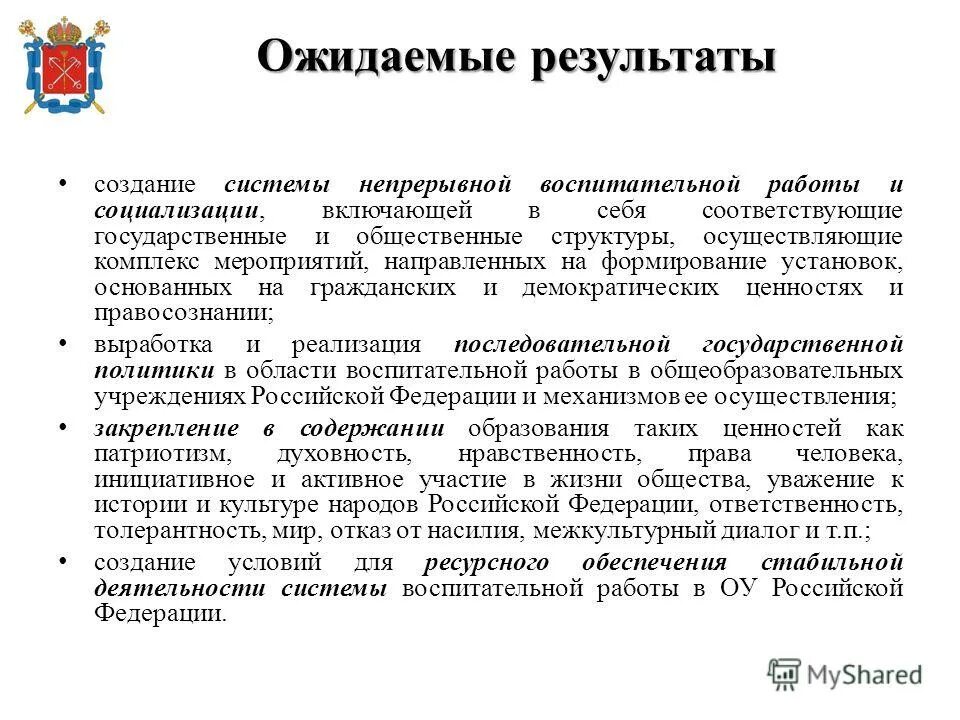 Ожидаемые результаты

• создание системы непрерывной воспитательной работы и социализации, включающей в себя соответствующие государственные и общественные структуры, осуществляющие комплекс мероприятий, направленных на формирование установок, основанных на гражданских и демократических ценностях и правосознании;

• выработка и реализация последовательной государственной политики в области воспитательной работы в общеобразовательных учреждениях Российской Федерации и механизмов ее осуществления;

• закрепление в содержании образования таких ценностей как патриотизм, духовность, нравственность, права человека, инициативное и активное участие в жизни общества, уважение к истории и культуре народов Российской Федерации, ответственность, толерантность, мир, отказ от насилия, межкультурный диалог и т.п.;

• создание условий для ресурсного обеспечения стабильной деятельности системы воспитательной работы в ОУ Российской Федерации.

MyShared